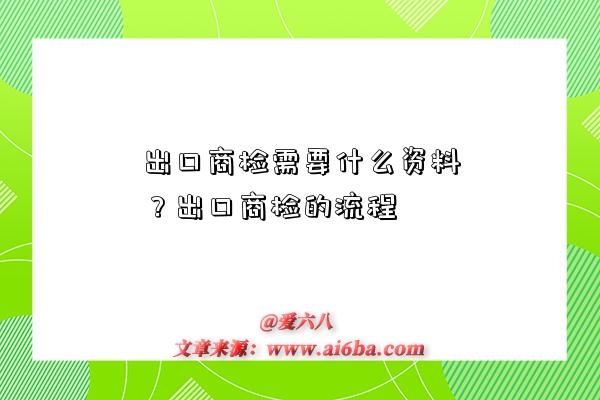 出口商检需要什么资料？出口商检的流程

@爱六八
文章来源：www.ai6ba.com